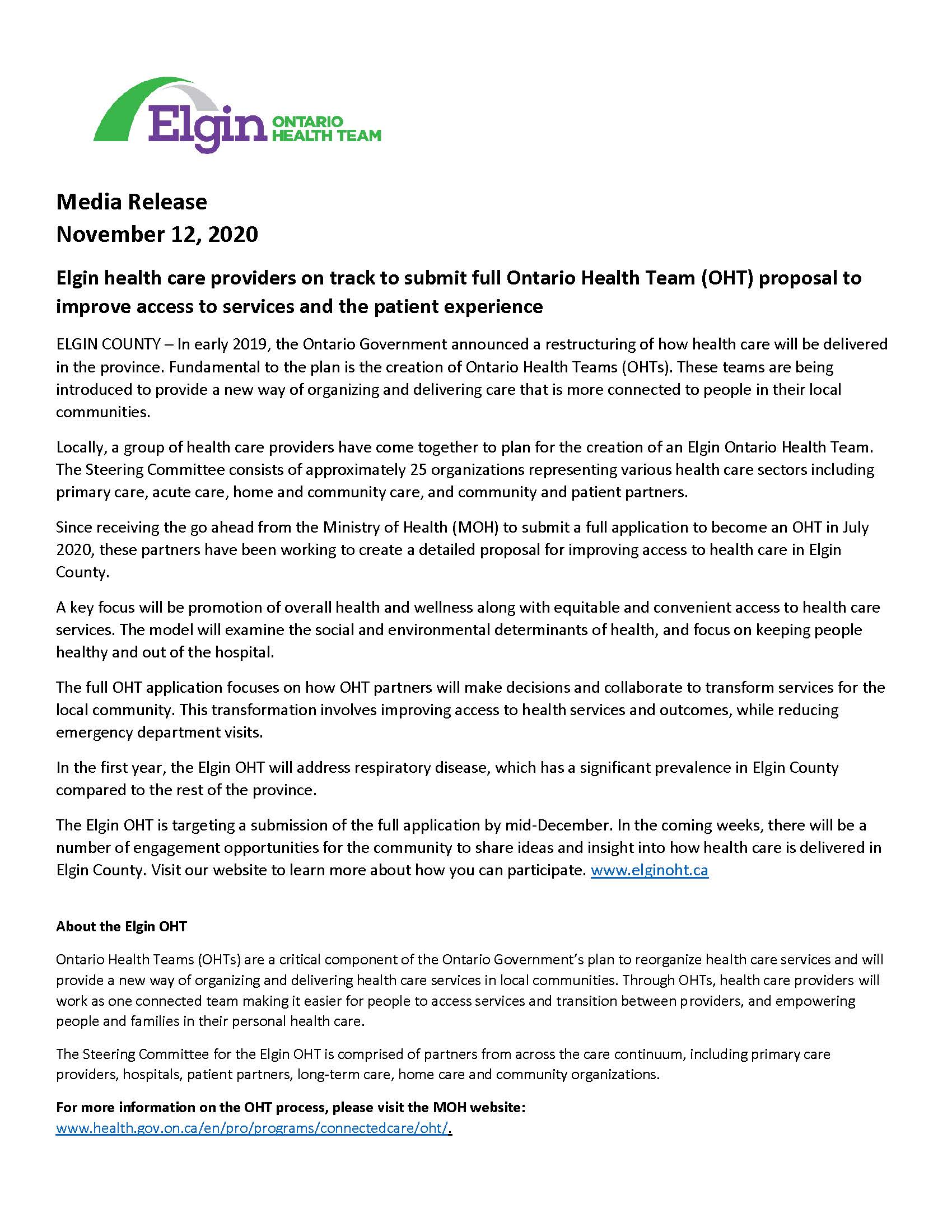 Elgin ONTARIO HEALTH TEAM

Media Release
November 12, 2020

Elgin health care providers on track to submit full Ontario Health Team (OHT) proposal to improve access to services and the patient experience

ELGIN COUNTY – In early 2019, the Ontario Government announced a restructuring of how health care will be delivered in the province. Fundamental to the plan is the creation of Ontario Health Teams (OHTs). These teams are being introduced to provide a new way of organizing and delivering care that is more connected to people in their local communities.

Locally, a group of health care providers have come together to plan for the creation of an Elgin Ontario Health Team. The Steering Committee consists of approximately 25 organizations representing various health care sectors including primary care, acute care, home and community care, and community and patient partners.

Since receiving the go ahead from the Ministry of Health (MOH) to submit a full application to become an OHT in July 2020, these partners have been working to create a detailed proposal for improving access to health care in Elgin County.

A key focus will be promotion of overall health and wellness along with equitable and convenient access to health care services. The model will examine the social and environmental determinants of health, and focus on keeping people healthy and out of the hospital.

The full OHT application focuses on how OHT partners will make decisions and collaborate to transform services for the local community. This transformation involves improving access to health services and outcomes, while reducing emergency department visits.

In the first year, the Elgin OHT will address respiratory disease, which has a significant prevalence in Elgin County compared to the rest of the province.

The Elgin OHT is targeting a submission of the full application by mid-December. In the coming weeks, there will be a number of engagement opportunities for the community to share ideas and insight into how health care is delivered in Elgin County. Visit our website to learn more about how you can participate. www.elginoht.ca

About the Elgin OHT

Ontario Health Teams (OHTs) are a critical component of the Ontario Government's plan to reorganize health care services and will provide a new way of organizing and delivering health care services in local communities. Through OHTs, health care providers will work as one connected team making it easier for people to access services and transition between providers, and empowering people and families in their personal health care.

The Steering Committee for the Elgin OHT is comprised of partners from across the care continuum, including primary care providers, hospitals, patient partners, long-term care, home care and community organizations.

For more information on the OHT process, please visit the MOH website:
www.health.gov.on.ca/en/pro/programs/connectedcare/oht/.